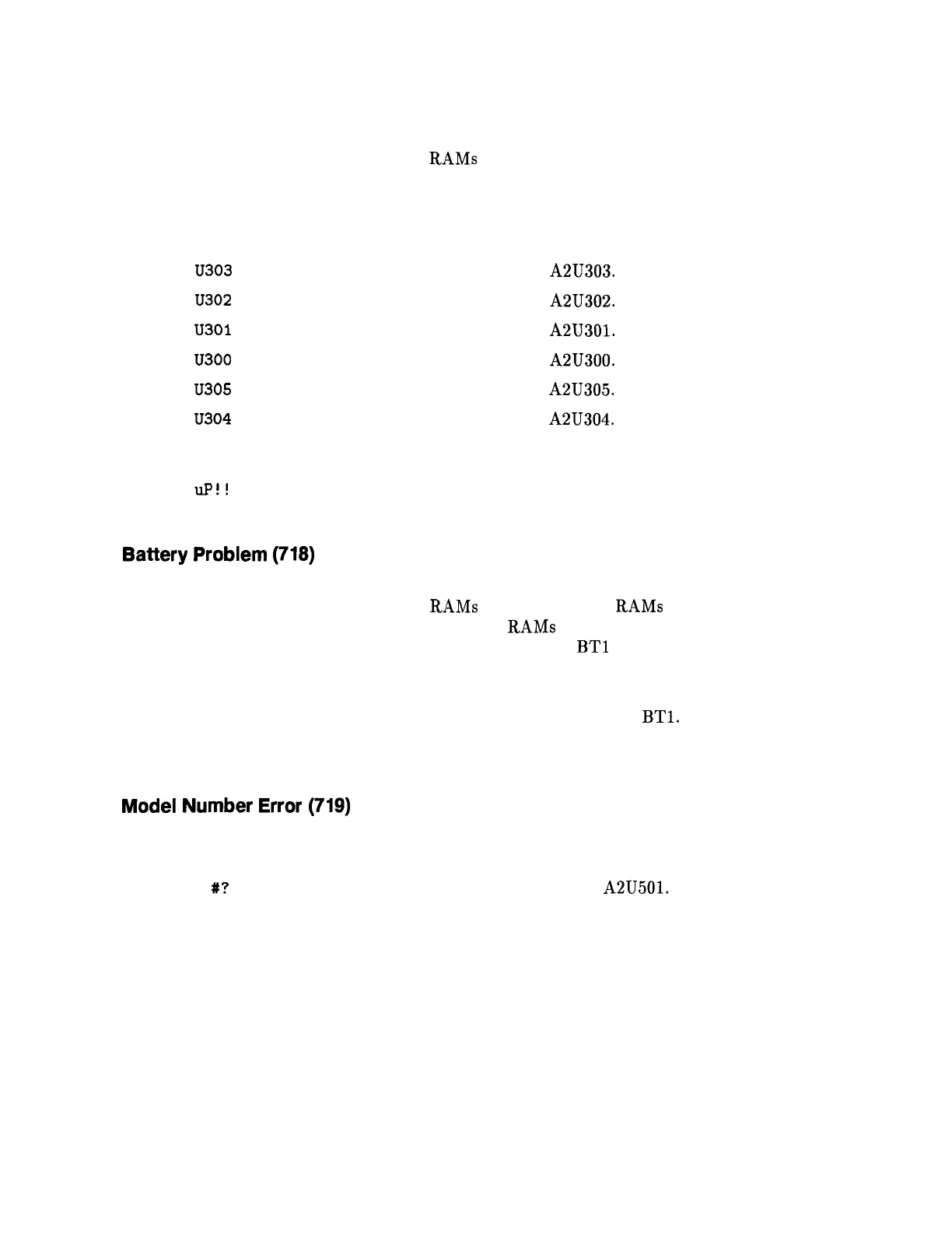 RAMs

U303 A2U303.

U302 A2U302.

U301 A2U301.

U300 A2U300.

U305 A2U305.

U304 A2U304.

uP!!

Battery Problem (718)

RAMs RAMs

RAMs

BT1

BT1.

Model Number Error (719)

#? A2U501.